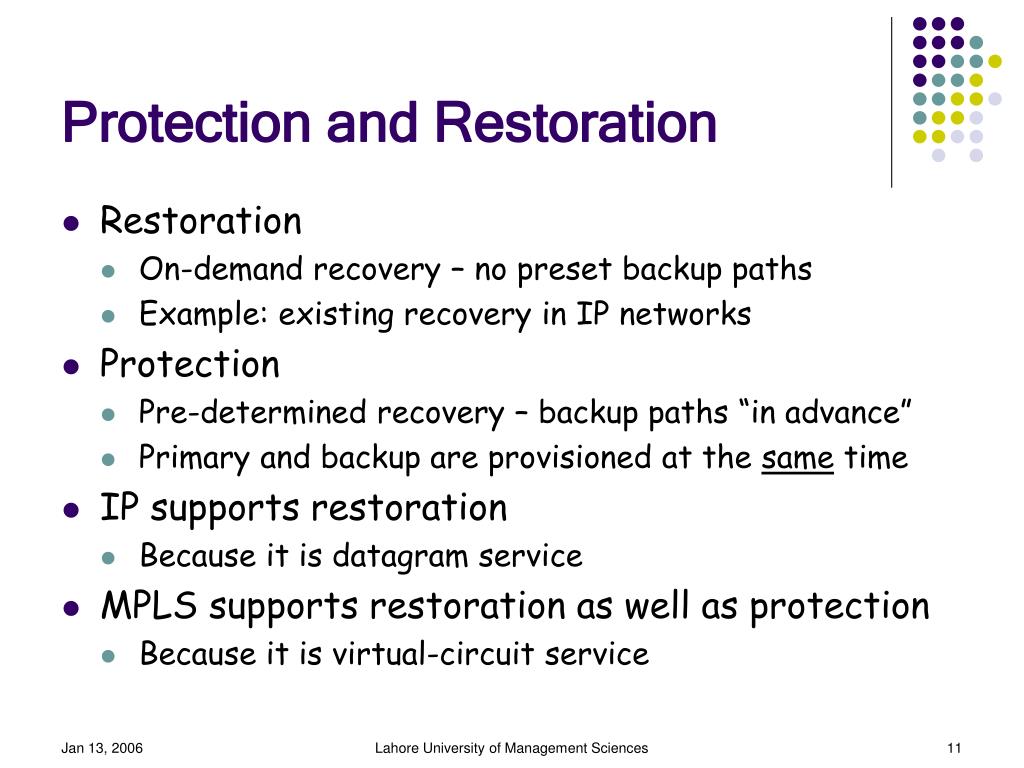 Protection and Restoration

- Restoration
  - On-demand recovery – no preset backup paths
  - Example: existing recovery in IP networks
- Protection
  - Pre-determined recovery – backup paths “in advance”
  - Primary and backup are provisioned at the same time
- IP supports restoration
  - Because it is datagram service
- MPLS supports restoration as well as protection
  - Because it is virtual-circuit service

Jan 13, 2006 Lahore University of Management Sciences 11